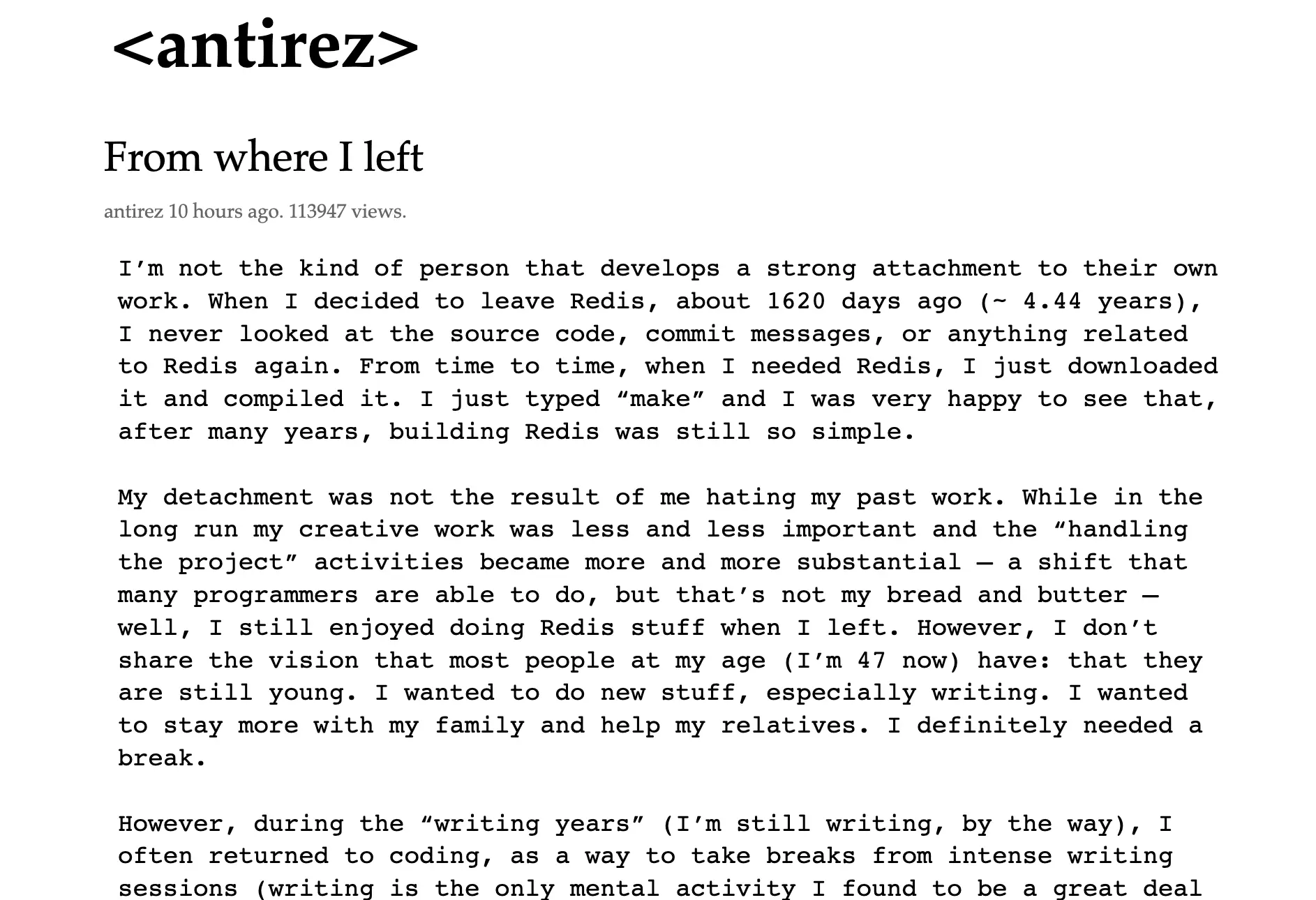 <antirez>

From where I left

antirez 10 hours ago. 113947 views.

I’m not the kind of person that develops a strong attachment to their own work. When I decided to leave Redis, about 1620 days ago (~ 4.44 years), I never looked at the source code, commit messages, or anything related to Redis again. From time to time, when I needed Redis, I just downloaded it and compiled it. I just typed “make” and I was very happy to see that, after many years, building Redis was still so simple.

My detachment was not the result of me hating my past work. While in the long run my creative work was less and less important and the “handling the project” activities became more and more substantial — a shift that many programmers are able to do, but that’s not my bread and butter — well, I still enjoyed doing Redis stuff when I left. However, I don’t share the vision that most people at my age (I’m 47 now) have: that they are still young. I wanted to do new stuff, especially writing. I wanted to stay more with my family and help my relatives. I definitely needed a break.

However, during the “writing years” (I’m still writing, by the way), I often returned to coding, as a way to take breaks from intense writing sessions (writing is the only mental activity I found to be a great deal